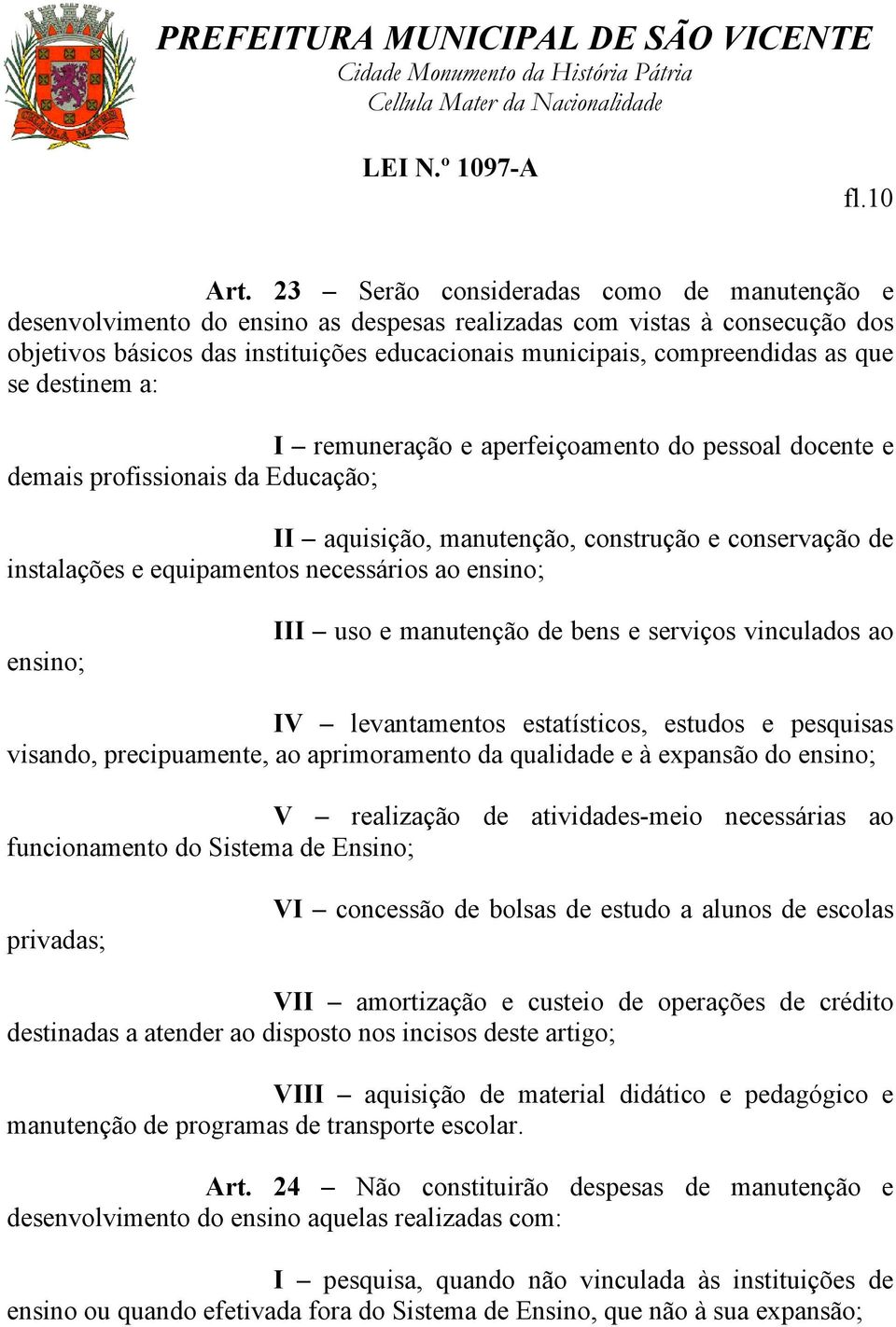 PREFEITURA MUNICIPAL DE SÃO VICENTE
Cidade Monumento da História Pátria
Cellula Mater da Nacionalidade

LEI N.º 1097-A

fl.10

Art. 23 – Serão consideradas como de manutenção e desenvolvimento do ensino as despesas realizadas com vistas à consecução dos objetivos básicos das instituições educacionais municipais, compreendidas as que se destinem a:

I – remuneração e aperfeiçoamento do pessoal docente e demais profissionais da Educação;

II – aquisição, manutenção, construção e conservação de instalações e equipamentos necessários ao ensino;

III – uso e manutenção de bens e serviços vinculados ao ensino;

IV – levantamentos estatísticos, estudos e pesquisas visando, precipuamente, ao aprimoramento da qualidade e à expansão do ensino;

V – realização de atividades-meio necessárias ao funcionamento do Sistema de Ensino;

VI – concessão de bolsas de estudo a alunos de escolas privadas;

VII – amortização e custeio de operações de crédito destinadas a atender ao disposto nos incisos deste artigo;

VIII – aquisição de material didático e pedagógico e manutenção de programas de transporte escolar.

Art. 24 – Não constituirão despesas de manutenção e desenvolvimento do ensino aquelas realizadas com:

I – pesquisa, quando não vinculada às instituições de ensino ou quando efetivada fora do Sistema de Ensino, que não à sua expansão;